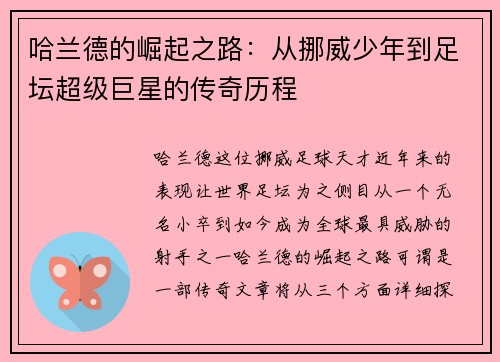 哈兰德的崛起之路：从挪威少年到足坛超级巨星的传奇历程

哈兰德这位挪威足球天才近年来的表现让世界足坛为之侧目从一个无名小卒到如今成为全球最具威胁的射手之一哈兰德的崛起之路可谓是一部传奇文章将从三个方面详细探